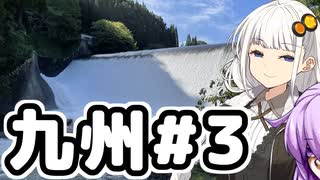 九州#3